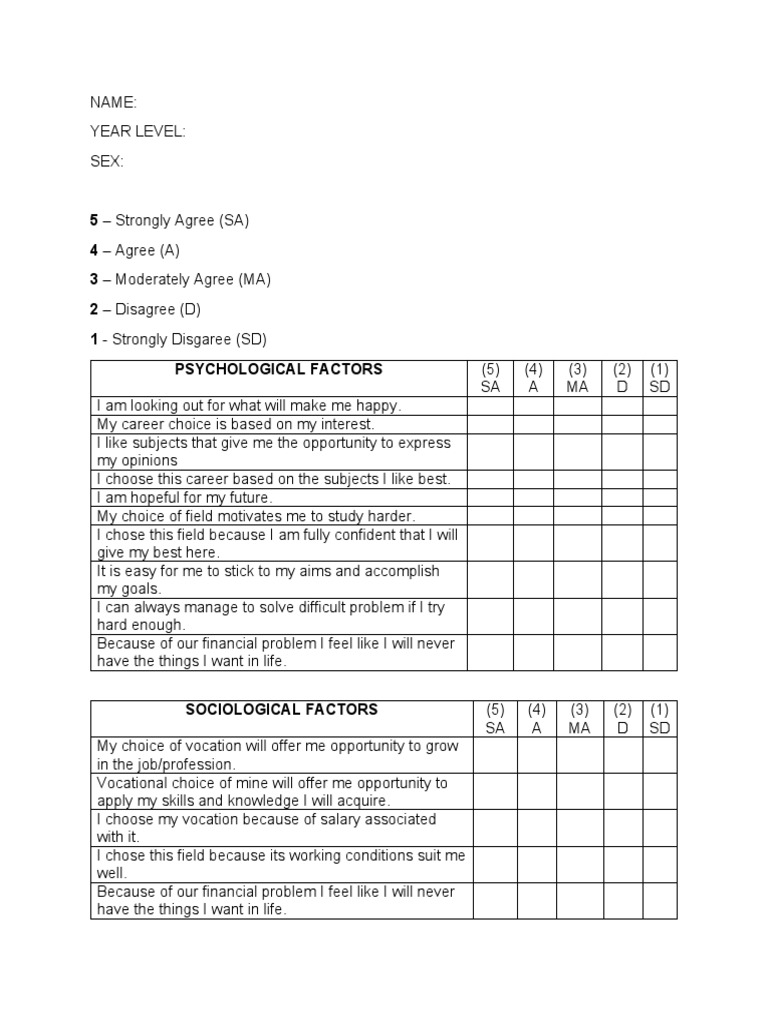 NAME:

YEAR LEVEL:

SEX:

5 – Strongly Agree (SA)

4 – Agree (A)

3 – Moderately Agree (MA)

2 – Disagree (D)

1 - Strongly Disgaree (SD)

| PSYCHOLOGICAL FACTORS | (5) SA | (4) A | (3) MA | (2) D | (1) SD |
|---|---|---|---|---|---|
| I am looking out for what will make me happy. | | | | | |
| My career choice is based on my interest. | | | | | |
| I like subjects that give me the opportunity to express my opinions | | | | | |
| I choose this career based on the subjects I like best. | | | | | |
| I am hopeful for my future. | | | | | |
| My choice of field motivates me to study harder. | | | | | |
| I chose this field because I am fully confident that I will give my best here. | | | | | |
| It is easy for me to stick to my aims and accomplish my goals. | | | | | |
| I can always manage to solve difficult problem if I try hard enough. | | | | | |
| Because of our financial problem I feel like I will never have the things I want in life. | | | | | |

| SOCIOLOGICAL FACTORS | (5) SA | (4) A | (3) MA | (2) D | (1) SD |
|---|---|---|---|---|---|
| My choice of vocation will offer me opportunity to grow in the job/profession. | | | | | |
| Vocational choice of mine will offer me opportunity to apply my skills and knowledge I will acquire. | | | | | |
| I choose my vocation because of salary associated with it. | | | | | |
| I chose this field because its working conditions suit me well. | | | | | |
| Because of our financial problem I feel like I will never have the things I want in life. | | | | | |